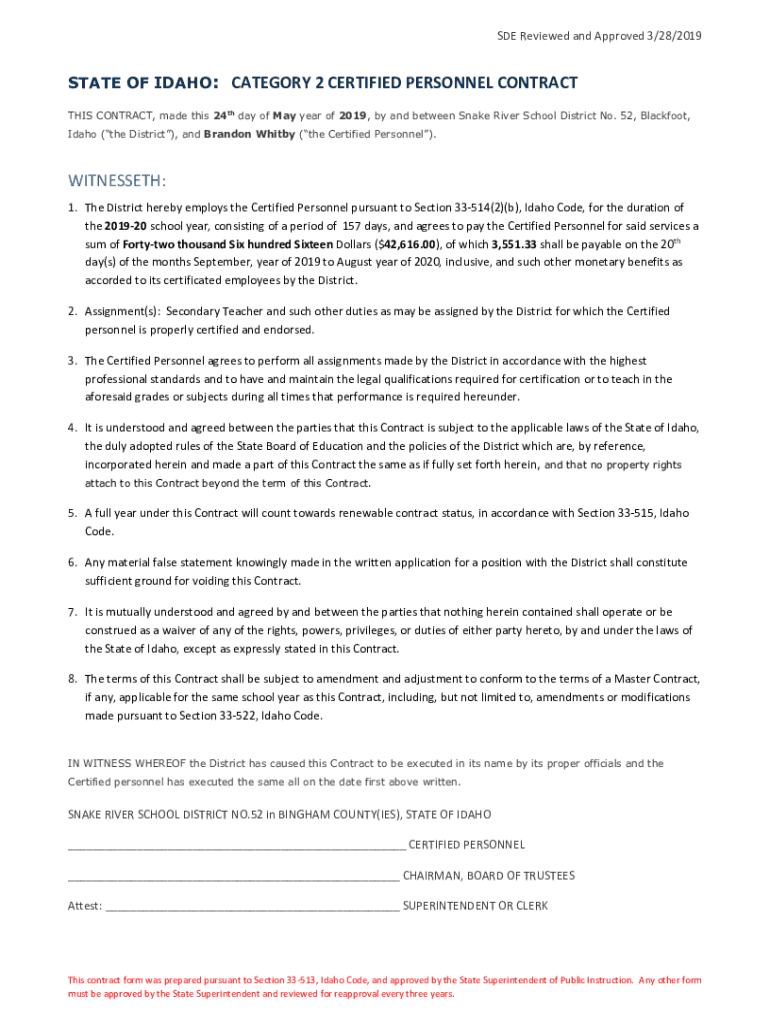 SDE Reviewed and Approved 3/28/2019

STATE OF IDAHO: CATEGORY 2 CERTIFIED PERSONNEL CONTRACT

THIS CONTRACT, made this 24th day of May year of 2019, by and between Snake River School District No. 52, Blackfoot, Idaho ("the District"), and Brandon Whitby ("the Certified Personnel").

WITNESSETH:

1. The District hereby employs the Certified Personnel pursuant to Section 33-514(2)(b), Idaho Code, for the duration of the 2019-20 school year, consisting of a period of 157 days, and agrees to pay the Certified Personnel for said services a sum of Forty-two thousand Six hundred Sixteen Dollars ($42,616.00), of which 3,551.33 shall be payable on the 20th day(s) of the months September, year of 2019 to August year of 2020, inclusive, and such other monetary benefits as accorded to its certificated employees by the District.

2. Assignment(s): Secondary Teacher and such other duties as may be assigned by the District for which the Certified personnel is properly certified and endorsed.

3. The Certified Personnel agrees to perform all assignments made by the District in accordance with the highest professional standards and to have and maintain the legal qualifications required for certification or to teach in the aforesaid grades or subjects during all times that performance is required hereunder.

4. It is understood and agreed between the parties that this Contract is subject to the applicable laws of the State of Idaho, the duly adopted rules of the State Board of Education and the policies of the District which are, by reference, incorporated herein and made a part of this Contract the same as if fully set forth herein, and that no property rights attach to this Contract beyond the term of this Contract.

5. A full year under this Contract will count towards renewable contract status, in accordance with Section 33-515, Idaho Code.

6. Any material false statement knowingly made in the written application for a position with the District shall constitute sufficient ground for voiding this Contract.

7. It is mutually understood and agreed by and between the parties that nothing herein contained shall operate or be construed as a waiver of any of the rights, powers, privileges, or duties of either party hereto, by and under the laws of the State of Idaho, except as expressly stated in this Contract.

8. The terms of this Contract shall be subject to amendment and adjustment to conform to the terms of a Master Contract, if any, applicable for the same school year as this Contract, including, but not limited to, amendments or modifications made pursuant to Section 33-522, Idaho Code.

IN WITNESS WHEREOF the District has caused this Contract to be executed in its name by its proper officials and the Certified personnel has executed the same all on the date first above written.

SNAKE RIVER SCHOOL DISTRICT NO.52 in BINGHAM COUNTY(IES), STATE OF IDAHO

_______________ CERTIFIED PERSONNEL

_______________ CHAIRMAN, BOARD OF TRUSTEES

Attest: _______________ SUPERINTENDENT OR CLERK

This contract form was prepared pursuant to Section 33-513, Idaho Code, and approved by the State Superintendent of Public Instruction. Any other form must be approved by the State Superintendent and reviewed for reapproval every three years.